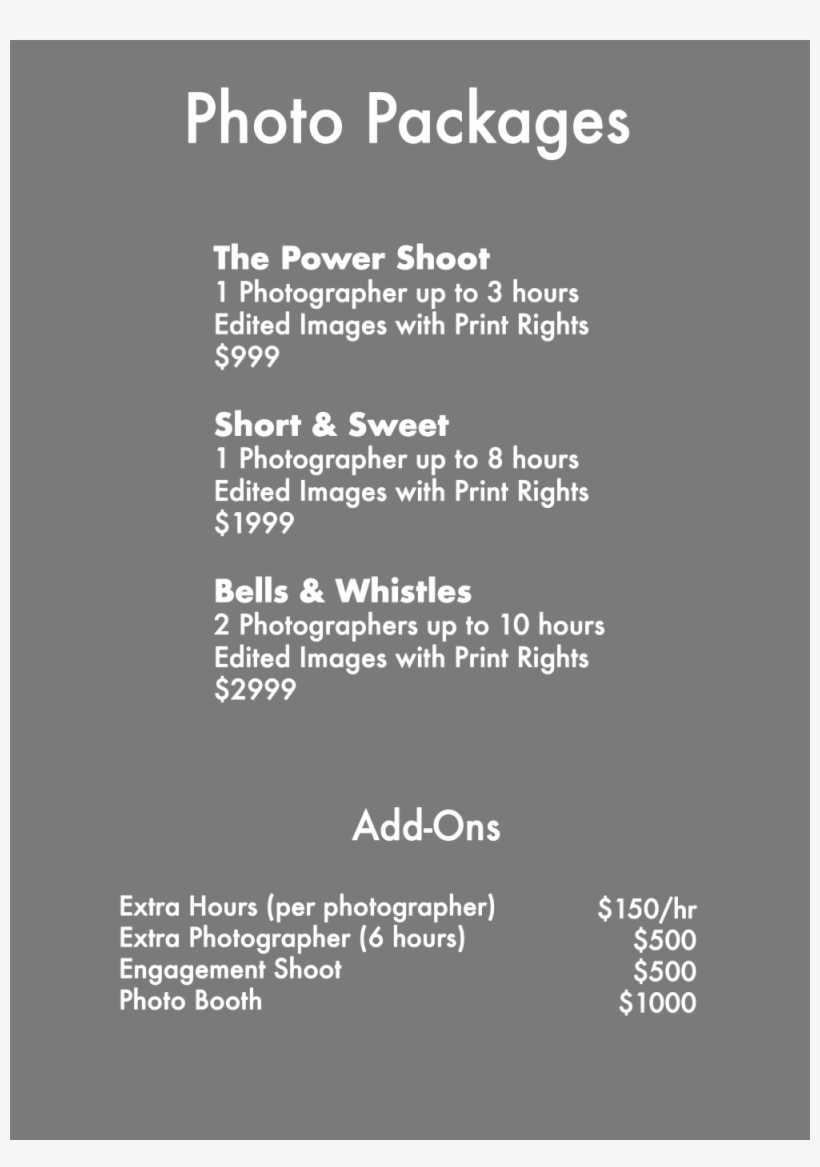 Photo Packages

The Power Shoot
1 Photographer up to 3 hours
Edited Images with Print Rights
\$999

Short & Sweet
1 Photographer up to 8 hours
Edited Images with Print Rights
\$1999

Bells & Whistles
2 Photographers up to 10 hours
Edited Images with Print Rights
\$2999

Add-Ons

| | |
|---|---|
| Extra Hours (per photographer) | \$150/hr |
| Extra Photographer (6 hours) | \$500 |
| Engagement Shoot | \$500 |
| Photo Booth | \$1000 |